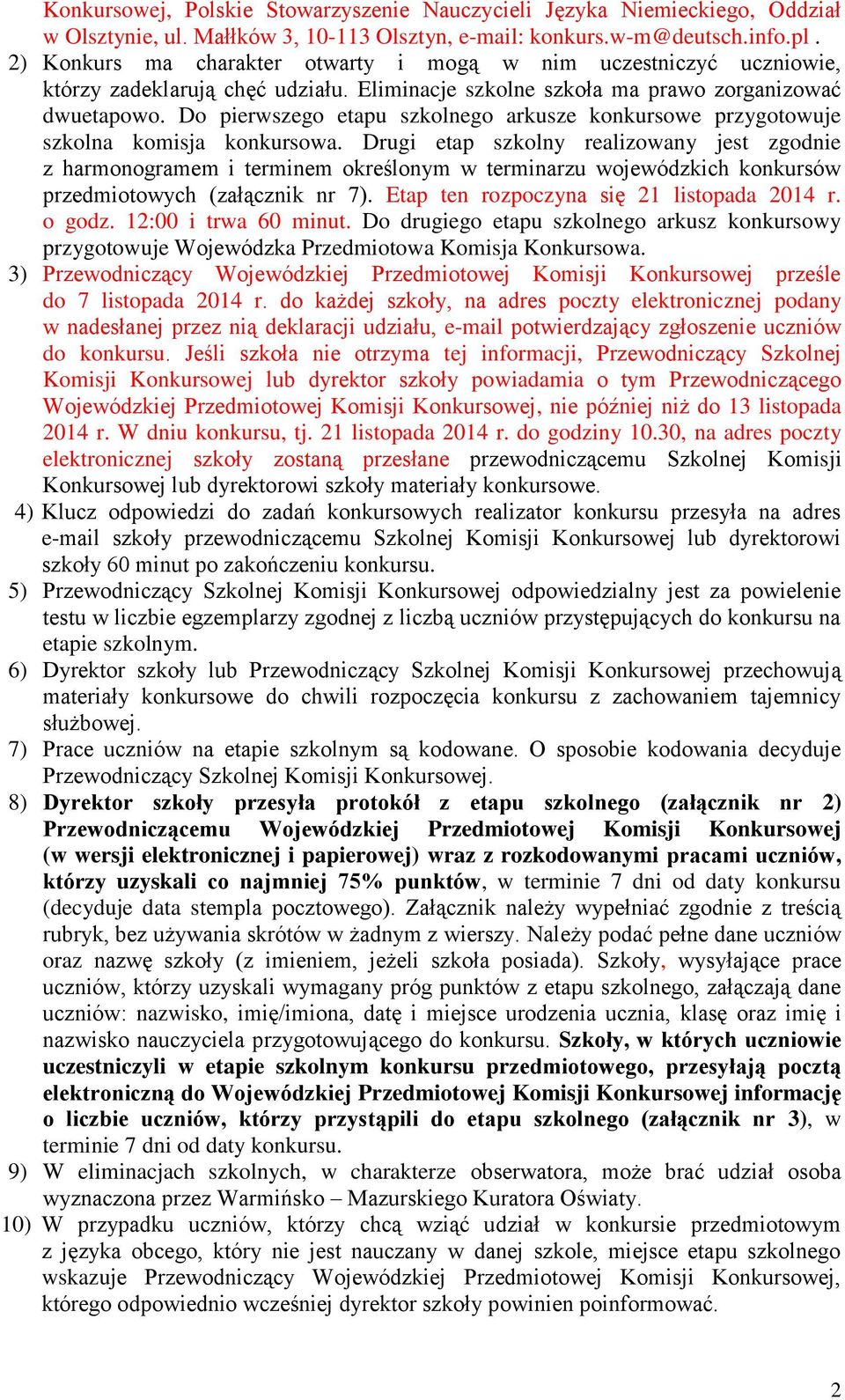 Konkursowej, Polskie Stowarzyszenie Nauczycieli Języka Niemieckiego, Oddział w Olsztynie, ul. Małłków 3, 10-113 Olsztyn, e-mail: konkurs.w-m@deutsch.info.pl .

2) Konkurs ma charakter otwarty i mogą w nim uczestniczyć uczniowie, którzy zadeklarują chęć udziału. Eliminacje szkolne szkoła ma prawo zorganizować dwuetapowo. Do pierwszego etapu szkolnego arkusze konkursowe przygotowuje szkolna komisja konkursowa. Drugi etap szkolny realizowany jest zgodnie z harmonogramem i terminem określonym w terminarzu wojewódzkich konkursów przedmiotowych (załącznik nr 7). Etap ten rozpoczyna się 21 listopada 2014 r. o godz. 12:00 i trwa 60 minut. Do drugiego etapu szkolnego arkusz konkursowy przygotowuje Wojewódzka Przedmiotowa Komisja Konkursowa.

3) Przewodniczący Wojewódzkiej Przedmiotowej Komisji Konkursowej prześle do 7 listopada 2014 r. do każdej szkoły, na adres poczty elektronicznej podany w nadesłanej przez nią deklaracji udziału, e-mail potwierdzający zgłoszenie uczniów do konkursu. Jeśli szkoła nie otrzyma tej informacji, Przewodniczący Szkolnej Komisji Konkursowej lub dyrektor szkoły powiadamia o tym Przewodniczącego Wojewódzkiej Przedmiotowej Komisji Konkursowej, nie później niż do 13 listopada 2014 r. W dniu konkursu, tj. 21 listopada 2014 r. do godziny 10.30, na adres poczty elektronicznej szkoły zostaną przesłane przewodniczącemu Szkolnej Komisji Konkursowej lub dyrektorowi szkoły materiały konkursowe.

4) Klucz odpowiedzi do zadań konkursowych realizator konkursu przesyła na adres e-mail szkoły przewodniczącemu Szkolnej Komisji Konkursowej lub dyrektorowi szkoły 60 minut po zakończeniu konkursu.

5) Przewodniczący Szkolnej Komisji Konkursowej odpowiedzialny jest za powielenie testu w liczbie egzemplarzy zgodnej z liczbą uczniów przystępujących do konkursu na etapie szkolnym.

6) Dyrektor szkoły lub Przewodniczący Szkolnej Komisji Konkursowej przechowują materiały konkursowe do chwili rozpoczęcia konkursu z zachowaniem tajemnicy służbowej.

7) Prace uczniów na etapie szkolnym są kodowane. O sposobie kodowania decyduje Przewodniczący Szkolnej Komisji Konkursowej.

8) Dyrektor szkoły przesyła protokół z etapu szkolnego (załącznik nr 2) Przewodniczącemu Wojewódzkiej Przedmiotowej Komisji Konkursowej (w wersji elektronicznej i papierowej) wraz z rozkodowanymi pracami uczniów, którzy uzyskali co najmniej 75% punktów, w terminie 7 dni od daty konkursu (decyduje data stempla pocztowego). Załącznik należy wypełniać zgodnie z treścią rubryk, bez używania skrótów w żadnym z wierszy. Należy podać pełne dane uczniów oraz nazwę szkoły (z imieniem, jeżeli szkoła posiada). Szkoły, wysyłające prace uczniów, którzy uzyskali wymagany próg punktów z etapu szkolnego, załączają dane uczniów: nazwisko, imię/imiona, datę i miejsce urodzenia ucznia, klasę oraz imię i nazwisko nauczyciela przygotowującego do konkursu. Szkoły, w których uczniowie uczestniczyli w etapie szkolnym konkursu przedmiotowego, przesyłają pocztą elektroniczną do Wojewódzkiej Przedmiotowej Komisji Konkursowej informację o liczbie uczniów, którzy przystąpili do etapu szkolnego (załącznik nr 3), w terminie 7 dni od daty konkursu.

9) W eliminacjach szkolnych, w charakterze obserwatora, może brać udział osoba wyznaczona przez Warmińsko – Mazurskiego Kuratora Oświaty.

10) W przypadku uczniów, którzy chcą wziąć udział w konkursie przedmiotowym z języka obcego, który nie jest nauczany w danej szkole, miejsce etapu szkolnego wskazuje Przewodniczący Wojewódzkiej Przedmiotowej Komisji Konkursowej, którego odpowiednio wcześniej dyrektor szkoły powinien poinformować.

2